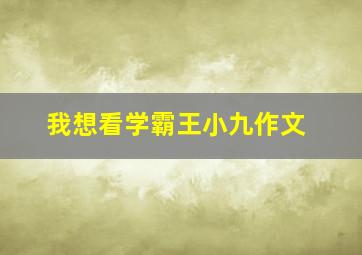 我想看学霸王小九作文